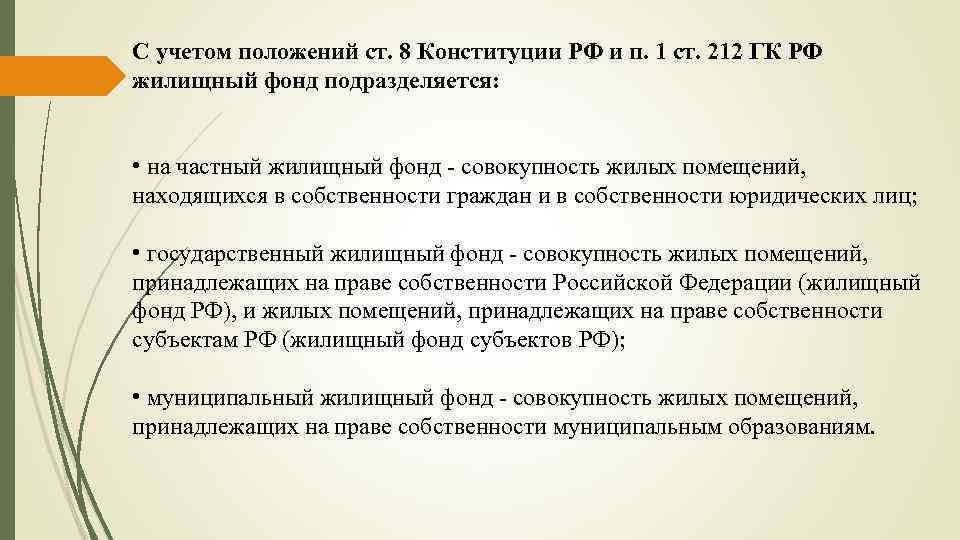 С учетом положений ст. 8 Конституции РФ и п. 1 ст. 212 ГК РФ жилищный фонд подразделяется:

• на частный жилищный фонд - совокупность жилых помещений, находящихся в собственности граждан и в собственности юридических лиц;

• государственный жилищный фонд - совокупность жилых помещений, принадлежащих на праве собственности Российской Федерации (жилищный фонд РФ), и жилых помещений, принадлежащих на праве собственности субъектам РФ (жилищный фонд субъектов РФ);

• муниципальный жилищный фонд - совокупность жилых помещений, принадлежащих на праве собственности муниципальным образованиям.